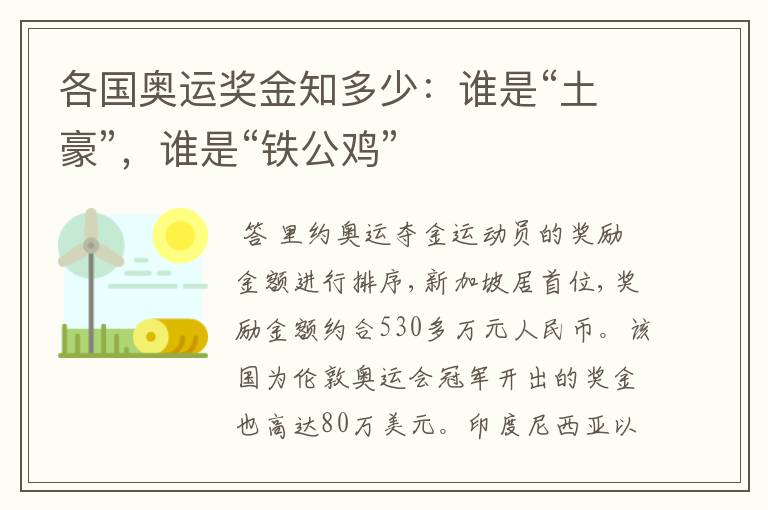 各国奥运奖金知多少：谁是“土豪”，谁是“铁公鸡”

答 里约奥运夺金运动员的奖励金额进行排序，新加坡居首位，奖励金额约合530多万元人民币。该国为伦敦奥运会冠军开出的奖金也高达80万美元。印度尼西亚以